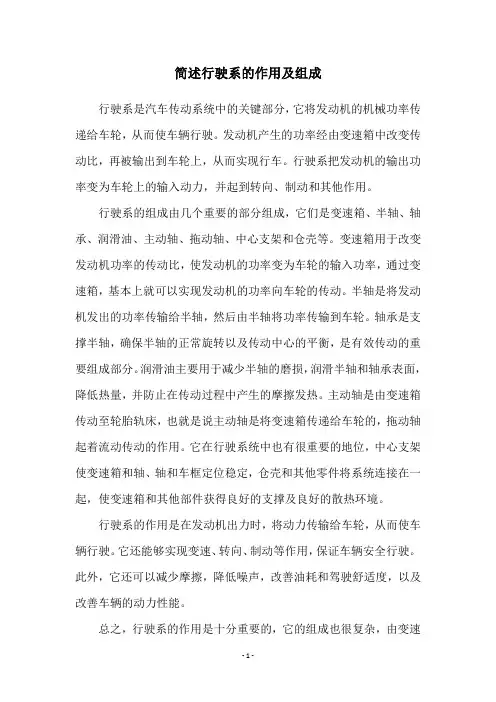 简述行驶系的作用及组成

行驶系是汽车传动系统中的关键部分，它将发动机的机械功率传递给车轮，从而使车辆行驶。发动机产生的功率经由变速箱中改变传动比，再被输出到车轮上，从而实现行车。行驶系把发动机的输出功率变为车轮上的输入动力，并起到转向、制动和其他作用。

行驶系的组成由几个重要的部分组成，它们是变速箱、半轴、轴承、润滑油、主动轴、拖动轴、中心支架和仓壳等。变速箱用于改变发动机功率的传动比，使发动机的功率变为车轮的输入功率，通过变速箱，基本上就可以实现发动机的功率向车轮的传动。半轴是将发动机发出的功率传输给半轴，然后由半轴将功率传输到车轮。轴承是支撑半轴，确保半轴的正常旋转以及传动中心的平衡，是有效传动的重要组成部分。润滑油主要用于减少半轴的磨损，润滑半轴和轴承表面，降低热量，并防止在传动过程中产生的摩擦发热。主动轴是由变速箱传动至轮胎轨床，也就是说主动轴是将变速箱传递给车轮的，拖动轴起着流动传动的作用。它在行驶系统中也有很重要的地位，中心支架使变速箱和轴、轴和车框定位稳定，仓壳和其他零件将系统连接在一起，使变速箱和其他部件获得良好的支撑及良好的散热环境。

行驶系的作用是在发动机出力时，将动力传输给车轮，从而使车辆行驶。它还能够实现变速、转向、制动等作用，保证车辆安全行驶。此外，它还可以减少摩擦，降低噪声，改善油耗和驾驶舒适度，以及改善车辆的动力性能。

总之，行驶系的作用是十分重要的，它的组成也很复杂，由变速

- 1 -